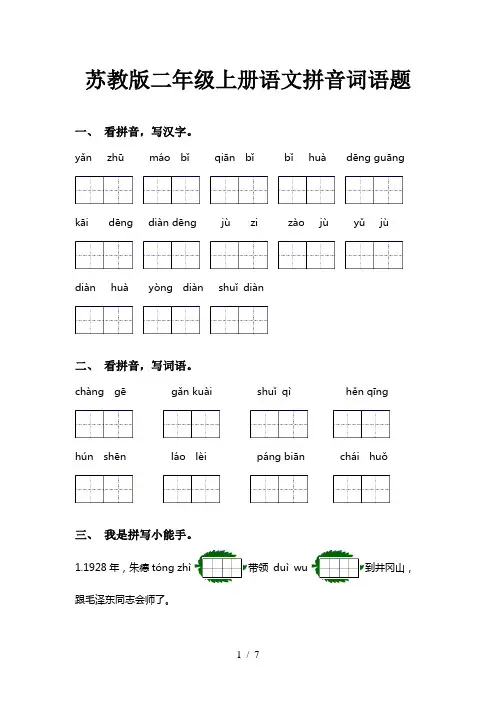 苏教版二年级上册语文拼音词语题

一、 看拼音，写汉字。

yǎn zhū　máo bǐ　qiān bǐ　bǐ huà　dēng guāng

kāi dēng　diàn dēng　jù zi　zào jù　yǔ jù

diàn huà　yòng diàn　shuǐ diàn

二、 看拼音，写词语。

chàng gē　gǎn kuài　shuǐ qì　hěn qīng

hún shēn　láo lèi　páng biān　chái huǒ

三、 我是拼写小能手。

1.1928 年，朱德 tóng zhì 带领 duì wu 到井冈山，跟毛泽东同志会师了。

1 / 7